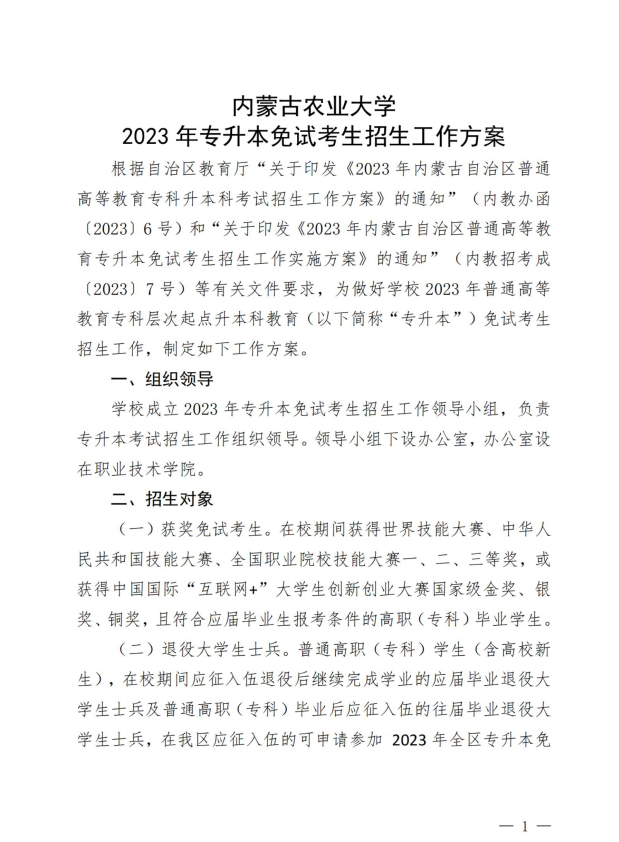 内蒙古农业大学
2023 年专升本免试考生招生工作方案

根据自治区教育厅“关于印发《2023 年内蒙古自治区普通高等教育专科升本科考试招生工作方案》的通知”（内教办函〔2023〕6 号）和“关于印发《2023 年内蒙古自治区普通高等教育专升本免试考生招生工作实施方案》的通知”（内教招考成〔2023〕7 号）等有关文件要求，为做好学校 2023 年普通高等教育专科层次起点升本科教育（以下简称“专升本”）免试考生招生工作，制定如下工作方案。

一、组织领导

学校成立 2023 年专升本免试考生招生工作领导小组，负责专升本考试招生工作组织领导。领导小组下设办公室，办公室设在职业技术学院。

二、招生对象

（一）获奖免试考生。在校期间获得世界技能大赛、中华人民共和国技能大赛、全国职业院校技能大赛一、二、三等奖，或获得中国国际“互联网+”大学生创新创业大赛国家级金奖、银奖、铜奖，且符合应届毕业生报考条件的高职（专科）毕业学生。

（二）退役大学生士兵。普通高职（专科）学生（含高校新生），在校期间应征入伍退役后继续完成学业的应届毕业退役大学生士兵及普通高职（专科）毕业后应征入伍的往届毕业退役大学生士兵，在我区应征入伍的可申请参加 2023 年全区专升本免

— 1 —